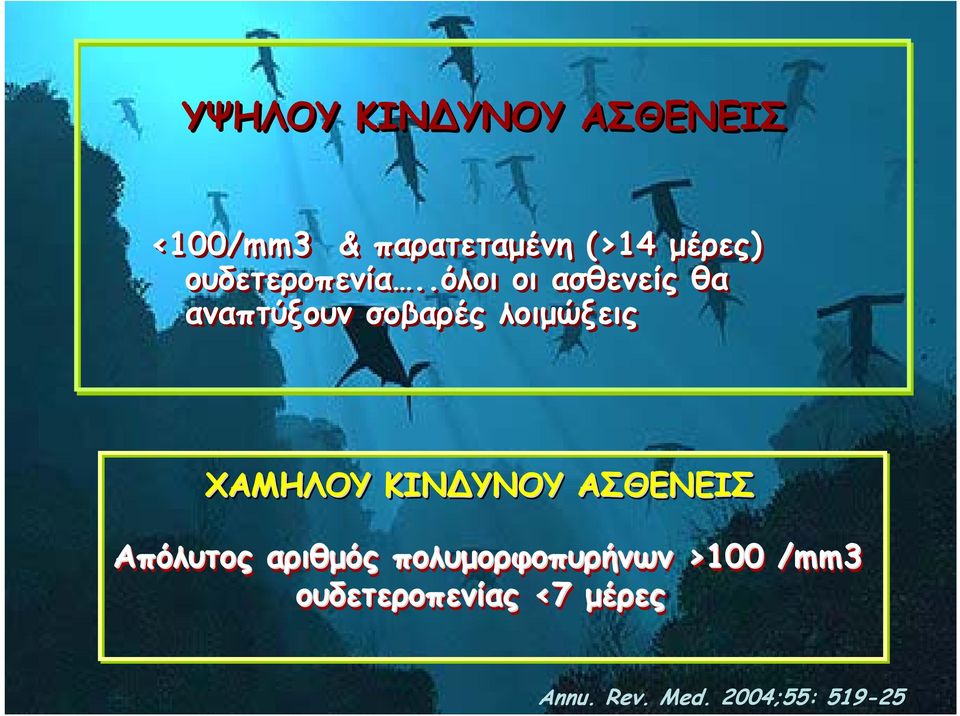 ΥΨΗΛΟΥ ΚΙΝΔΥΝΟΥ ΑΣΘΕΝΕΙΣ

<100/mm3 & παρατεταμένη (>14 μέρες) ουδετεροπενία…..όλοι οι ασθενείς θα αναπτύξουν σοβαρές λοιμώξεις

ΧΑΜΗΛΟΥ ΚΙΝΔΥΝΟΥ ΑΣΘΕΝΕΙΣ

Απόλυτος αριθμός πολυμορφοπυρήνων >100 /mm3 ουδετεροπενίας <7 μέρες

Annu. Rev. Med. 2004;55: 519-25